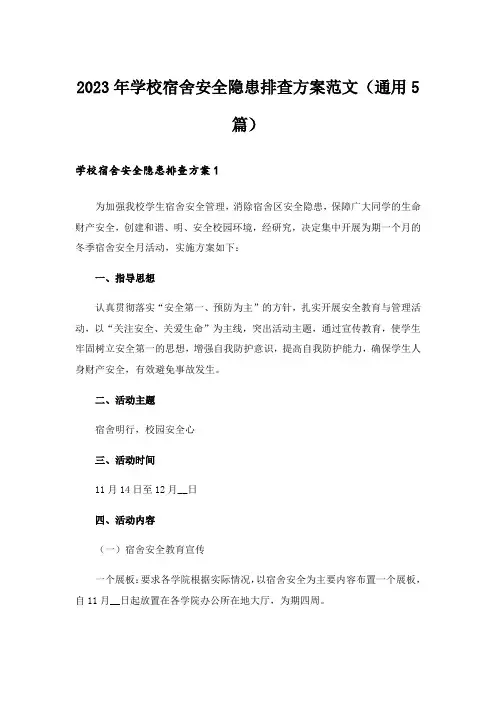 2023年学校宿舍安全隐患排查方案范文（通用5篇）

学校宿舍安全隐患排查方案1

为加强我校学生宿舍安全管理，消除宿舍区安全隐患，保障广大同学的生命财产安全，创建和谐、明、安全校园环境，经研究，决定集中开展为期一个月的冬季宿舍安全月活动，实施方案如下：

一、指导思想

认真贯彻落实“安全第一、预防为主”的方针，扎实开展安全教育与管理活动，以“关注安全、关爱生命”为主线，突出活动主题，通过宣传教育，使学生牢固树立安全第一的思想，增强自我防护意识，提高自我防护能力，确保学生人身财产安全，有效避免事故发生。

二、活动主题

宿舍明行，校园安全心

三、活动时间

11月14日至12月__日

四、活动内容

（一）宿舍安全教育宣传

一个展板：要求各学院根据实际情况，以宿舍安全为主要内容布置一个展板，自11月__日起放置在各学院办公所在地大厅，为期四周。